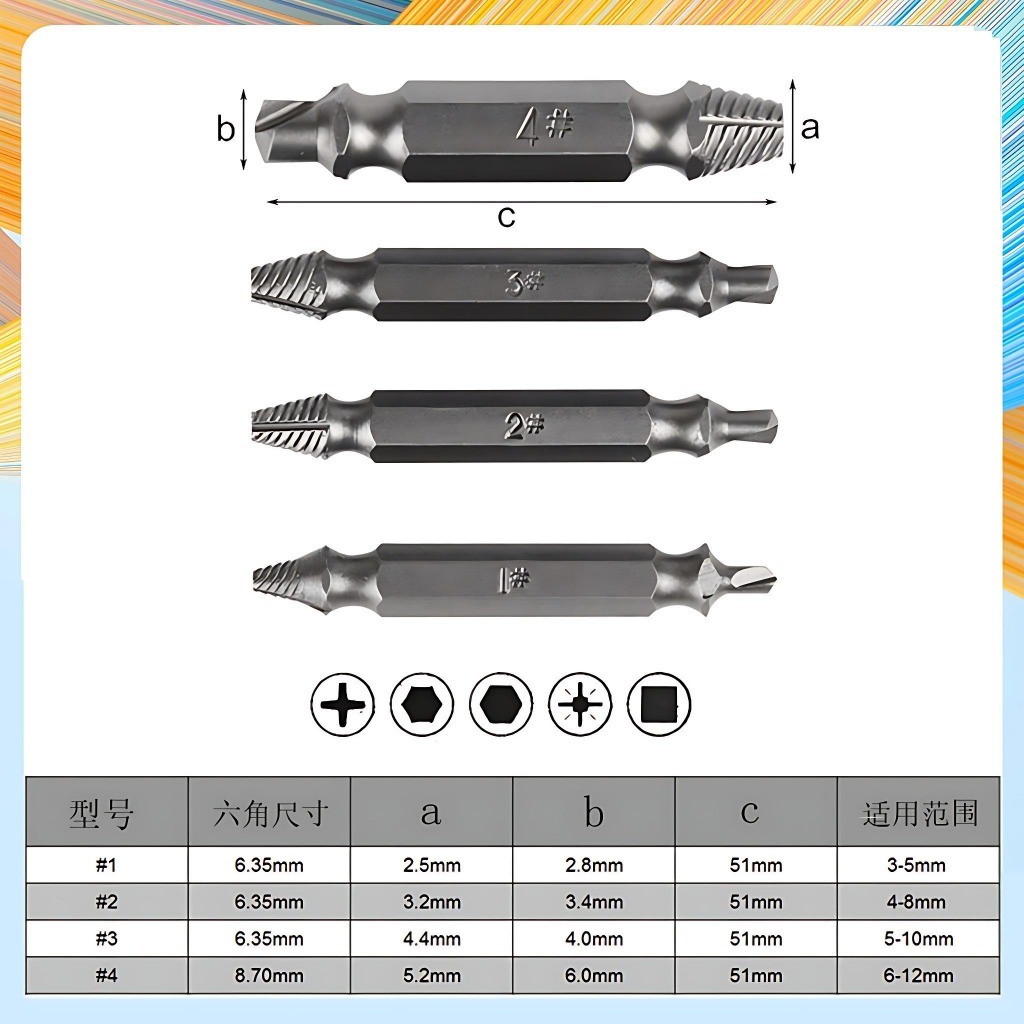 b
4#
a
c
3#
2#
1#

| 型号 | 六角尺寸 | a | b | c | 适用范围 |
|---|---|---|---|---|---|
| #1 | 6.35mm | 2.5mm | 2.8mm | 51mm | 3-5mm |
| #2 | 6.35mm | 3.2mm | 3.4mm | 51mm | 4-8mm |
| #3 | 6.35mm | 4.4mm | 4.0mm | 51mm | 5-10mm |
| #4 | 8.70mm | 5.2mm | 6.0mm | 51mm | 6-12mm |